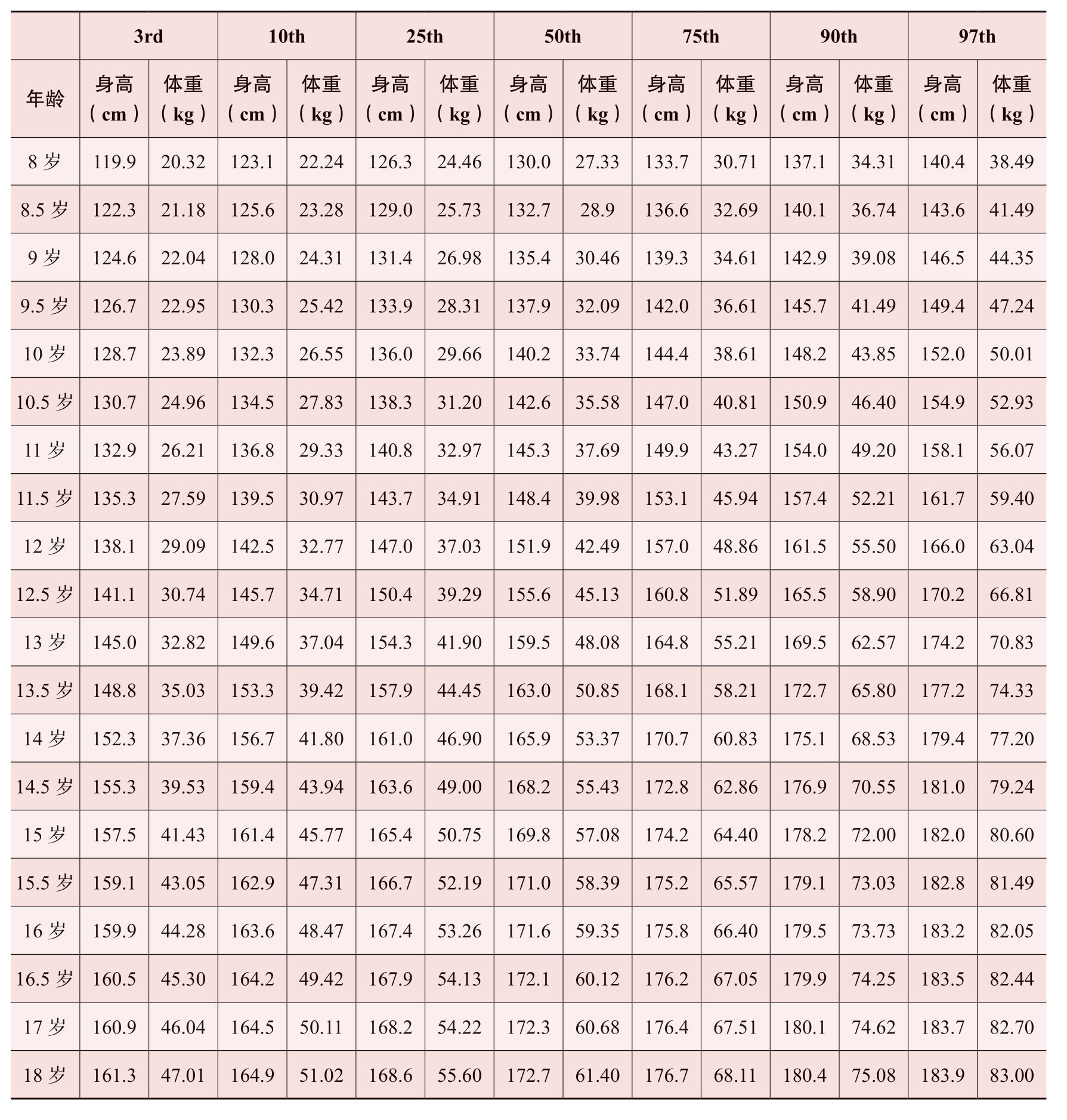 |  | 3rd | | 10th | | 25th | | 50th | | 75th | | 90th | | 97th | |
|---|---|---|---|---|---|---|---|---|---|---|---|---|---|---|
| 年龄 | 身高（cm） | 体重（kg） | 身高（cm） | 体重（kg） | 身高（cm） | 体重（kg） | 身高（cm） | 体重（kg） | 身高（cm） | 体重（kg） | 身高（cm） | 体重（kg） | 身高（cm） | 体重（kg） |
| 8 岁 | 119.9 | 20.32 | 123.1 | 22.24 | 126.3 | 24.46 | 130.0 | 27.33 | 133.7 | 30.71 | 137.1 | 34.31 | 140.4 | 38.49 |
| 8.5 岁 | 122.3 | 21.18 | 125.6 | 23.28 | 129.0 | 25.73 | 132.7 | 28.9 | 136.6 | 32.69 | 140.1 | 36.74 | 143.6 | 41.49 |
| 9 岁 | 124.6 | 22.04 | 128.0 | 24.31 | 131.4 | 26.98 | 135.4 | 30.46 | 139.3 | 34.61 | 142.9 | 39.08 | 146.5 | 44.35 |
| 9.5 岁 | 126.7 | 22.95 | 130.3 | 25.42 | 133.9 | 28.31 | 137.9 | 32.09 | 142.0 | 36.61 | 145.7 | 41.49 | 149.4 | 47.24 |
| 10 岁 | 128.7 | 23.89 | 132.3 | 26.55 | 136.0 | 29.66 | 140.2 | 33.74 | 144.4 | 38.61 | 148.2 | 43.85 | 152.0 | 50.01 |
| 10.5 岁 | 130.7 | 24.96 | 134.5 | 27.83 | 138.3 | 31.20 | 142.6 | 35.58 | 147.0 | 40.81 | 150.9 | 46.40 | 154.9 | 52.93 |
| 11 岁 | 132.9 | 26.21 | 136.8 | 29.33 | 140.8 | 32.97 | 145.3 | 37.69 | 149.9 | 43.27 | 154.0 | 49.20 | 158.1 | 56.07 |
| 11.5 岁 | 135.3 | 27.59 | 139.5 | 30.97 | 143.7 | 34.91 | 148.4 | 39.98 | 153.1 | 45.94 | 157.4 | 52.21 | 161.7 | 59.40 |
| 12 岁 | 138.1 | 29.09 | 142.5 | 32.77 | 147.0 | 37.03 | 151.9 | 42.49 | 157.0 | 48.86 | 161.5 | 55.50 | 166.0 | 63.04 |
| 12.5 岁 | 141.1 | 30.74 | 145.7 | 34.71 | 150.4 | 39.29 | 155.6 | 45.13 | 160.8 | 51.89 | 165.5 | 58.90 | 170.2 | 66.81 |
| 13 岁 | 145.0 | 32.82 | 149.6 | 37.04 | 154.3 | 41.90 | 159.5 | 48.08 | 164.8 | 55.21 | 169.5 | 62.57 | 174.2 | 70.83 |
| 13.5 岁 | 148.8 | 35.03 | 153.3 | 39.42 | 157.9 | 44.45 | 163.0 | 50.85 | 168.1 | 58.21 | 172.7 | 65.80 | 177.2 | 74.33 |
| 14 岁 | 152.3 | 37.36 | 156.7 | 41.80 | 161.0 | 46.90 | 165.9 | 53.37 | 170.7 | 60.83 | 175.1 | 68.53 | 179.4 | 77.20 |
| 14.5 岁 | 155.3 | 39.53 | 159.4 | 43.94 | 163.6 | 49.00 | 168.2 | 55.43 | 172.8 | 62.86 | 176.9 | 70.55 | 181.0 | 79.24 |
| 15 岁 | 157.5 | 41.43 | 161.4 | 45.77 | 165.4 | 50.75 | 169.8 | 57.08 | 174.2 | 64.40 | 178.2 | 72.00 | 182.0 | 80.60 |
| 15.5 岁 | 159.1 | 43.05 | 162.9 | 47.31 | 166.7 | 52.19 | 171.0 | 58.39 | 175.2 | 65.57 | 179.1 | 73.03 | 182.8 | 81.49 |
| 16 岁 | 159.9 | 44.28 | 163.6 | 48.47 | 167.4 | 53.26 | 171.6 | 59.35 | 175.8 | 66.40 | 179.5 | 73.73 | 183.2 | 82.05 |
| 16.5 岁 | 160.5 | 45.30 | 164.2 | 49.42 | 167.9 | 54.13 | 172.1 | 60.12 | 176.2 | 67.05 | 179.9 | 74.25 | 183.5 | 82.44 |
| 17 岁 | 160.9 | 46.04 | 164.5 | 50.11 | 168.2 | 54.22 | 172.3 | 60.68 | 176.4 | 67.51 | 180.1 | 74.62 | 183.7 | 82.70 |
| 18 岁 | 161.3 | 47.01 | 164.9 | 51.02 | 168.6 | 55.60 | 172.7 | 61.40 | 176.7 | 68.11 | 180.4 | 75.08 | 183.9 | 83.00 |